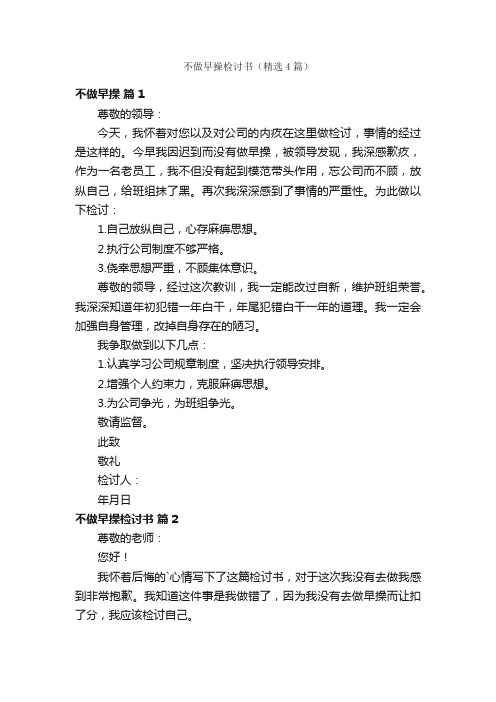 不做早操检讨书（精选4篇）

不做早操 篇1

尊敬的领导：

今天，我怀着对您以及对公司的内疚在这里做检讨，事情的经过是这样的。今早我因迟到而没有做早操，被领导发现，我深感歉疚，作为一名老员工，我不但没有起到模范带头作用，忘公司而不顾，放纵自己，给班组抹了黑。再次我深深感到了事情的严重性。为此做以下检讨：

1.自己放纵自己，心存麻痹思想。

2.执行公司制度不够严格。

3.侥幸思想严重，不顾集体意识。

尊敬的领导，经过这次教训，我一定能改过自新，维护班组荣誉。我深深知道年初犯错一年白干，年尾犯错白干一年的道理。我一定会加强自身管理，改掉自身存在的陋习。

我争取做到以下几点：

1.认真学习公司规章制度，坚决执行领导安排。

2.增强个人约束力，克服麻痹思想。

3.为公司争光，为班组争光。

敬请监督。

此致

敬礼

检讨人：

年月日

不做早操检讨书 篇2

尊敬的老师：

您好！

我怀着后悔的`心情写下了这篇检讨书，对于这次我没有去做我感到非常抱歉。我知道这件事是我做错了，因为我没有去做早操而让扣了分，我应该检讨自己。